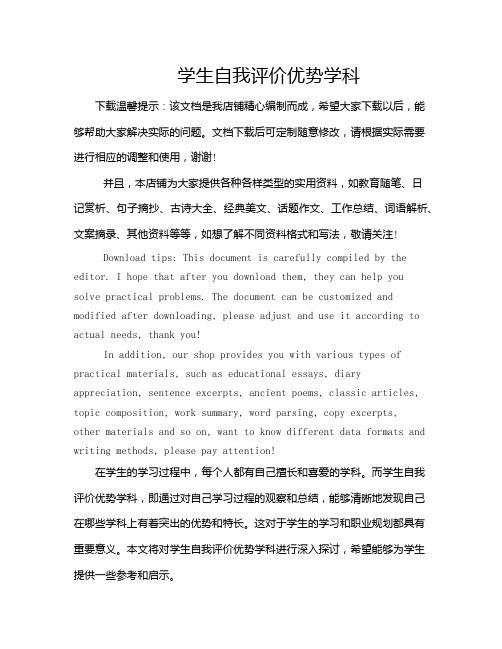 学生自我评价优势学科

下载温馨提示：该文档是我店铺精心编制而成，希望大家下载以后，能够帮助大家解决实际的问题。文档下载后可定制随意修改，请根据实际需要进行相应的调整和使用，谢谢!

并且，本店铺为大家提供各种各样类型的实用资料，如教育随笔、日记赏析、句子摘抄、古诗大全、经典美文、话题作文、工作总结、词语解析、文案摘录、其他资料等等，如想了解不同资料格式和写法，敬请关注!

Download tips: This document is carefully compiled by the editor. I hope that after you download them, they can help you solve practical problems. The document can be customized and modified after downloading, please adjust and use it according to actual needs, thank you!

In addition, our shop provides you with various types of practical materials, such as educational essays, diary appreciation, sentence excerpts, ancient poems, classic articles, topic composition, work summary, word parsing, copy excerpts, other materials and so on, want to know different data formats and writing methods, please pay attention!

在学生的学习过程中，每个人都有自己擅长和喜爱的学科。而学生自我评价优势学科，即通过对自己学习过程的观察和总结，能够清晰地发现自己在哪些学科上有着突出的优势和特长。这对于学生的学习和职业规划都具有重要意义。本文将对学生自我评价优势学科进行深入探讨，希望能够为学生提供一些参考和启示。